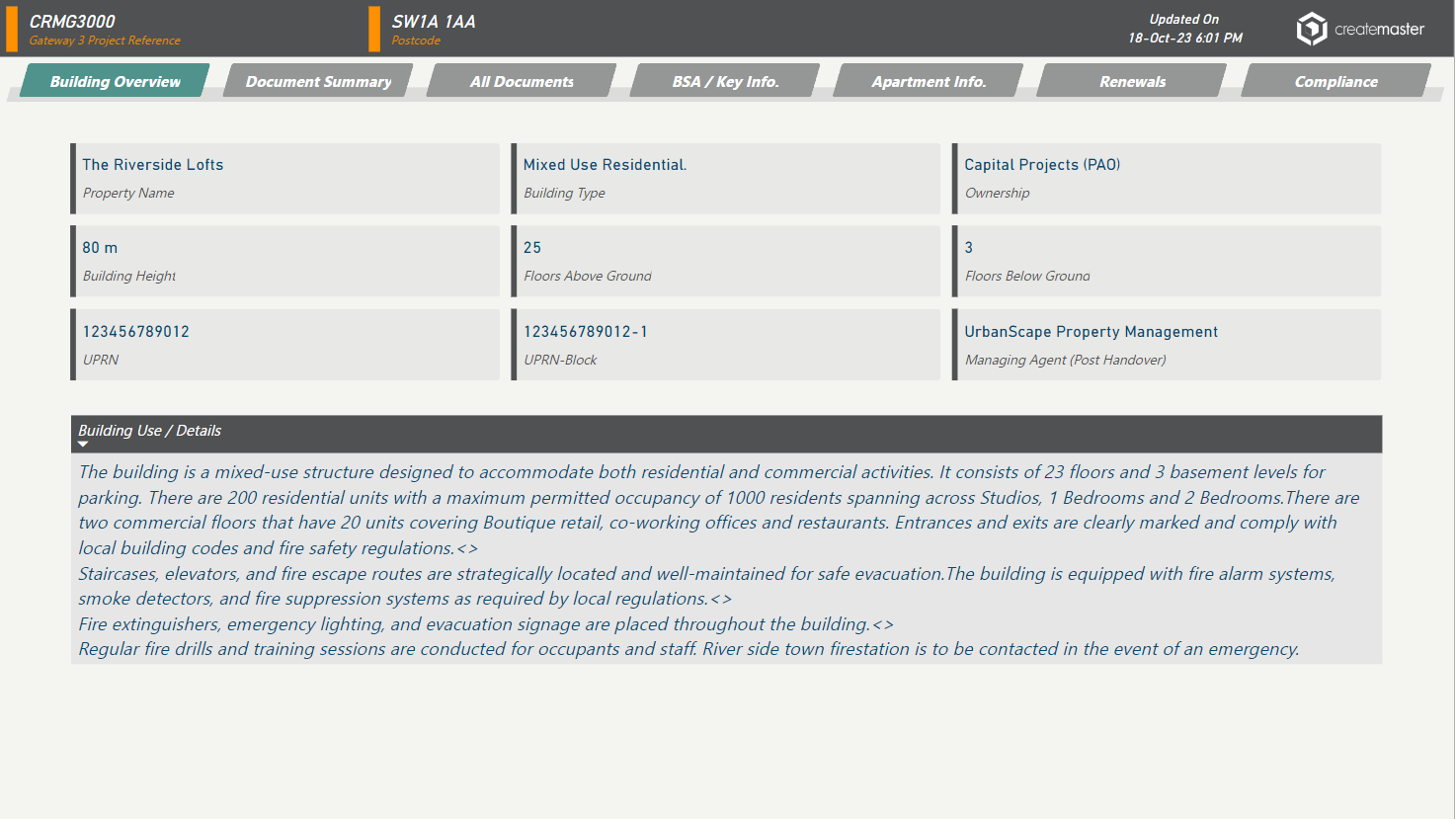 CRMG3000
Gateway 3 Project Reference

SW1A 1AA
Postcode

Updated On
18-Oct-23 6:01 PM

createmaster

Building Overview
Document Summary
All Documents
BSA / Key Info.
Apartment Info.
Renewals
Compliance

The Riverside Lofts
Property Name

Mixed Use Residential.
Building Type

Capital Projects (PAO)
Ownership

80 m
Building Height

25
Floors Above Ground

3
Floors Below Ground

123456789012
UPRN

123456789012-1
UPRN-Block

UrbanScape Property Management
Managing Agent (Post Handover)

Building Use / Details

The building is a mixed-use structure designed to accommodate both residential and commercial activities. It consists of 23 floors and 3 basement levels for parking. There are 200 residential units with a maximum permitted occupancy of 1000 residents spanning across Studios, 1 Bedrooms and 2 Bedrooms.There are two commercial floors that have 20 units covering Boutique retail, co-working offices and restaurants. Entrances and exits are clearly marked and comply with local building codes and fire safety regulations.<>
Staircases, elevators, and fire escape routes are strategically located and well-maintained for safe evacuation.The building is equipped with fire alarm systems, smoke detectors, and fire suppression systems as required by local regulations.<>
Fire extinguishers, emergency lighting, and evacuation signage are placed throughout the building.<>
Regular fire drills and training sessions are conducted for occupants and staff. River side town firestation is to be contacted in the event of an emergency.